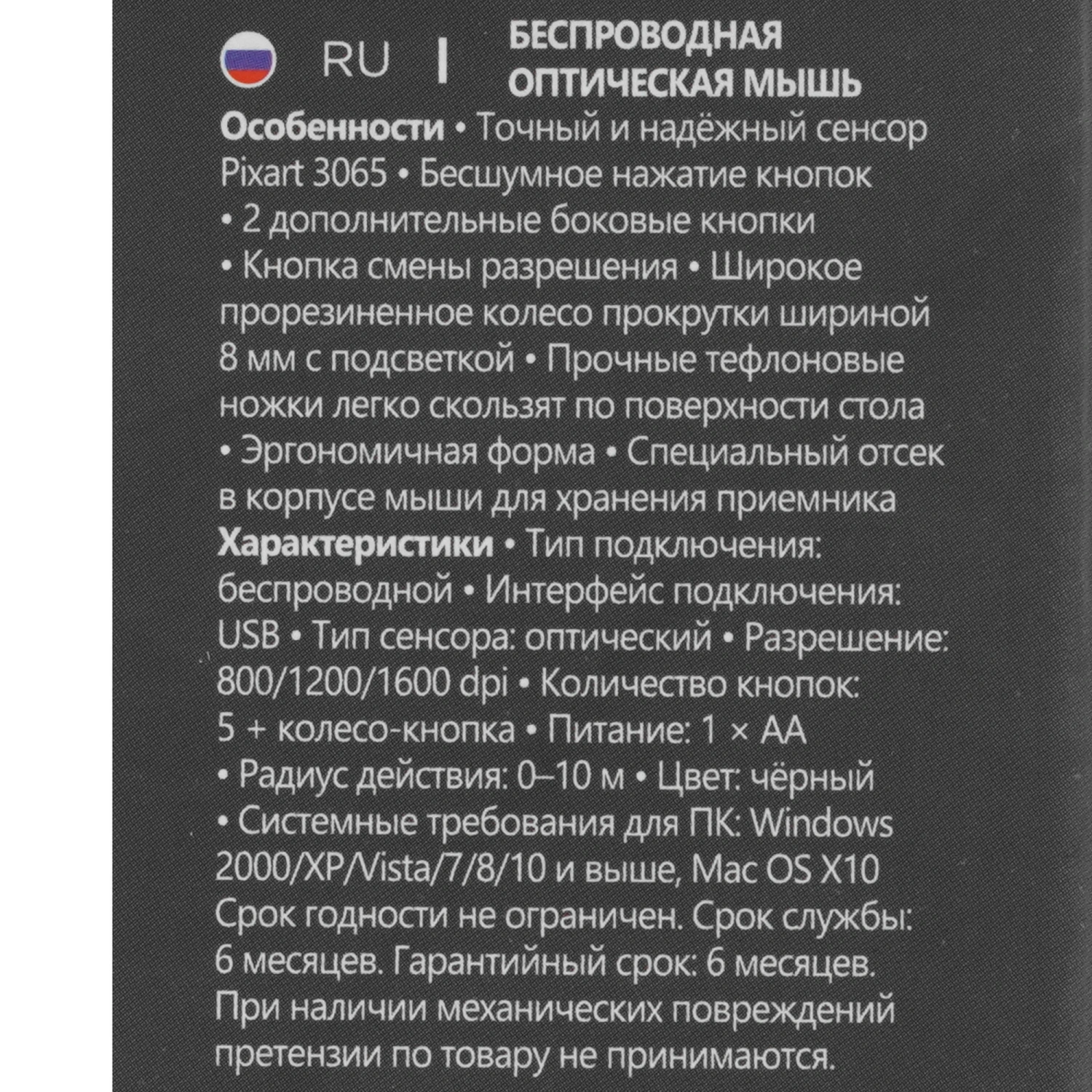 RU | БЕСПРОВОДНАЯ ОПТИЧЕСКАЯ МЫШЬ

Особенности • Точный и надёжный сенсор Pixart 3065 • Бесшумное нажатие кнопок • 2 дополнительные боковые кнопки • Кнопка смены разрешения • Широкое прорезиненное колесо прокрутки шириной 8 мм с подсветкой • Прочные тефлоновые ножки легко скользят по поверхности стола • Эргономичная форма • Специальный отсек в корпусе мыши для хранения приемника

Характеристики • Тип подключения: беспроводной • Интерфейс подключения: USB • Тип сенсора: оптический • Разрешение: 800/1200/1600 dpi • Количество кнопок: 5 + колесо-кнопка • Питание: 1 × AA • Радиус действия: 0–10 м • Цвет: чёрный • Системные требования для ПК: Windows 2000/XP/Vista/7/8/10 и выше, Mac OS X10

Срок годности не ограничен. Срок службы: 6 месяцев. Гарантийный срок: 6 месяцев. При наличии механических повреждений претензии по товару не принимаются.